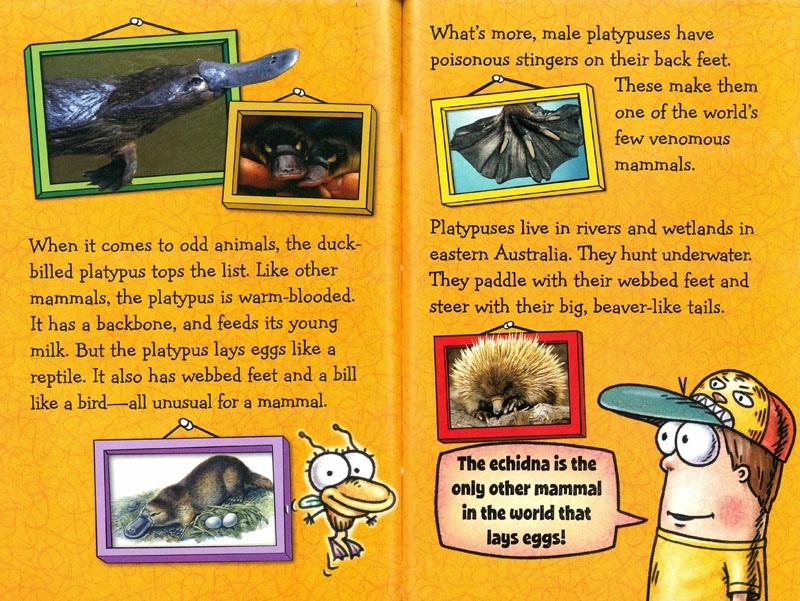 When it comes to odd animals, the duck-billed platypus tops the list. Like other mammals, the platypus is warm-blooded. It has a backbone, and feeds its young milk. But the platypus lays eggs like a reptile. It also has webbed feet and a bill like a bird—all unusual for a mammal.

What's more, male platypuses have poisonous stingers on their back feet. These make them one of the world's few venomous mammals.

Platypuses live in rivers and wetlands in eastern Australia. They hunt underwater. They paddle with their webbed feet and steer with their big, beaver-like tails.

The echidna is the only other mammal in the world that lays eggs!